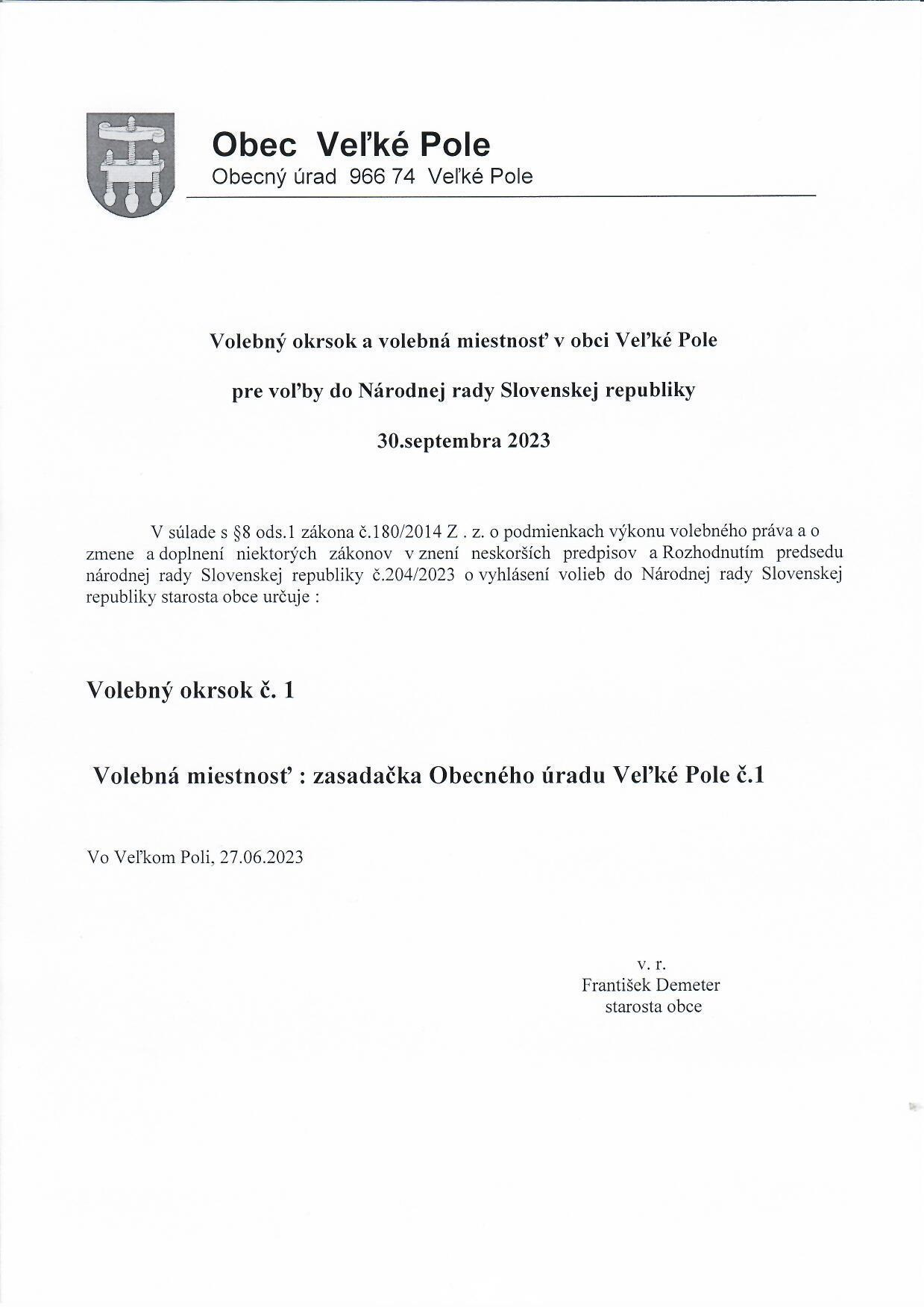 Obec Veľké Pole
Obecný úrad 966 74 Veľké Pole

Volebný okrsok a volebná miestnosť v obci Veľké Pole

pre voľby do Národnej rady Slovenskej republiky

30.septembra 2023

V súlade s §8 ods.1 zákona č.180/2014 Z . z. o podmienkach výkonu volebného práva a o zmene a doplnení niektorých zákonov v znení neskorších predpisov a Rozhodnutím predsedu národnej rady Slovenskej republiky č.204/2023 o vyhlásení volieb do Národnej rady Slovenskej republiky starosta obce určuje :

Volebný okrsok č. 1

Volebná miestnosť : zasadačka Obecného úradu Veľké Pole č.1

Vo Veľkom Poli, 27.06.2023

v. r.
František Demeter
starosta obce